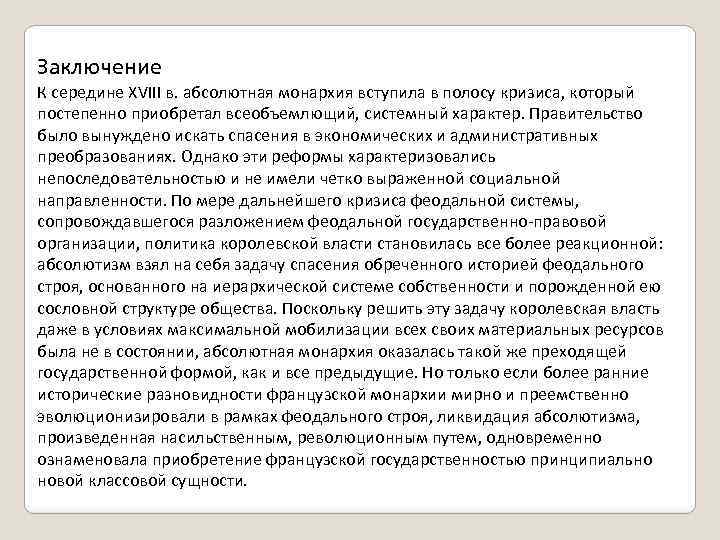 Заключение

К середине XVIII в. абсолютная монархия вступила в полосу кризиса, который постепенно приобретал всеобъемлющий, системный характер. Правительство было вынуждено искать спасения в экономических и административных преобразованиях. Однако эти реформы характеризовались непоследовательностью и не имели четко выраженной социальной направленности. По мере дальнейшего кризиса феодальной системы, сопровождавшегося разложением феодальной государственно-правовой организации, политика королевской власти становилась все более реакционной: абсолютизм взял на себя задачу спасения обреченного историей феодального строя, основанного на иерархической системе собственности и порожденной ею сословной структуре общества. Поскольку решить эту задачу королевская власть даже в условиях максимальной мобилизации всех своих материальных ресурсов была не в состоянии, абсолютная монархия оказалась такой же преходящей государственной формой, как и все предыдущие. Но только если более ранние исторические разновидности французской монархии мирно и преемственно эволюционизировали в рамках феодального строя, ликвидация абсолютизма, произведенная насильственным, революционным путем, одновременно ознаменовала приобретение французской государственностью принципиально новой классовой сущности.